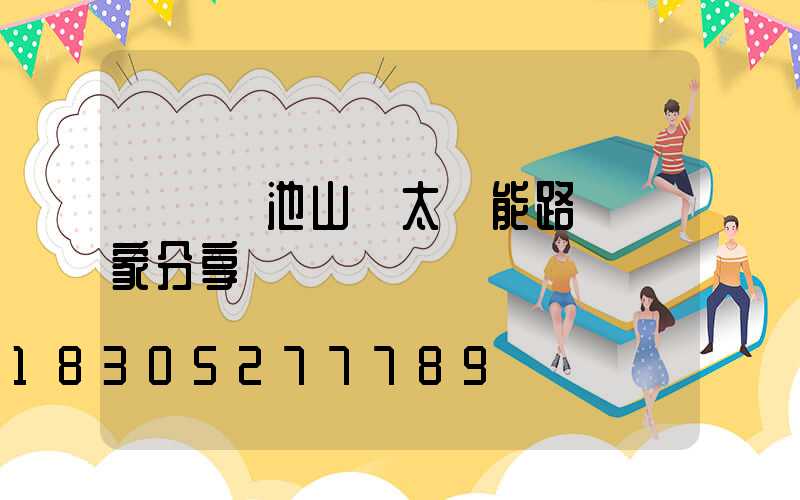 池山 太 能路
家分享

18305277789